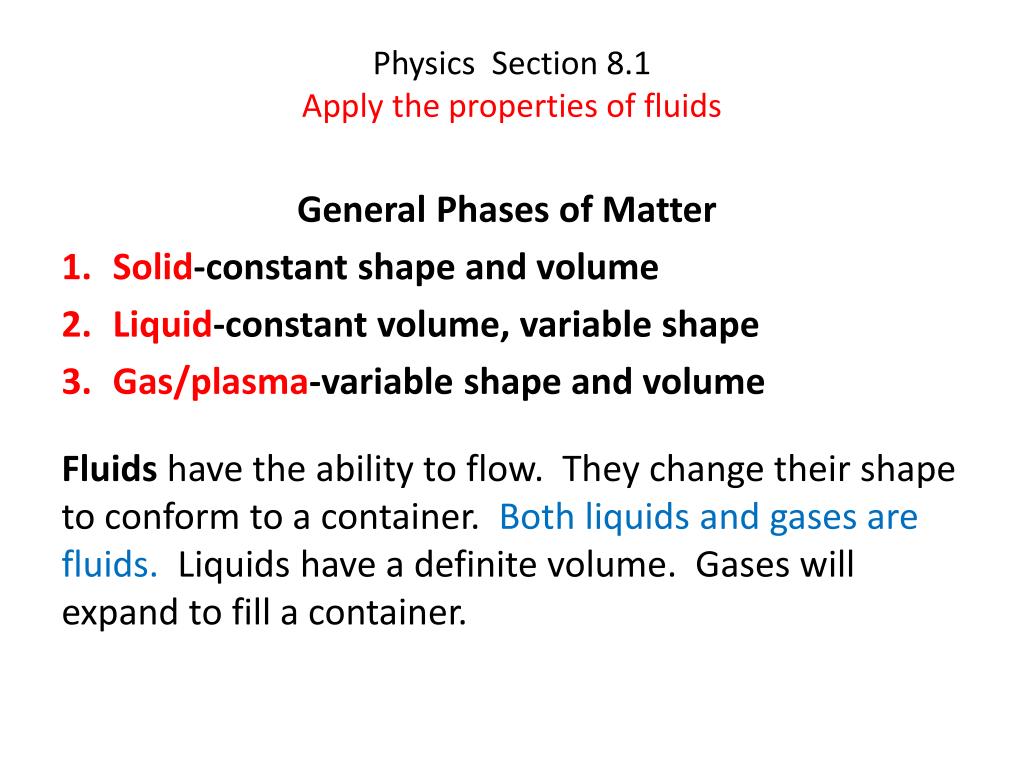 Physics Section 8.1
Apply the properties of fluids

General Phases of Matter

1. Solid-constant shape and volume
2. Liquid-constant volume, variable shape
3. Gas/plasma-variable shape and volume

Fluids have the ability to flow. They change their shape to conform to a container. Both liquids and gases are fluids. Liquids have a definite volume. Gases will expand to fill a container.